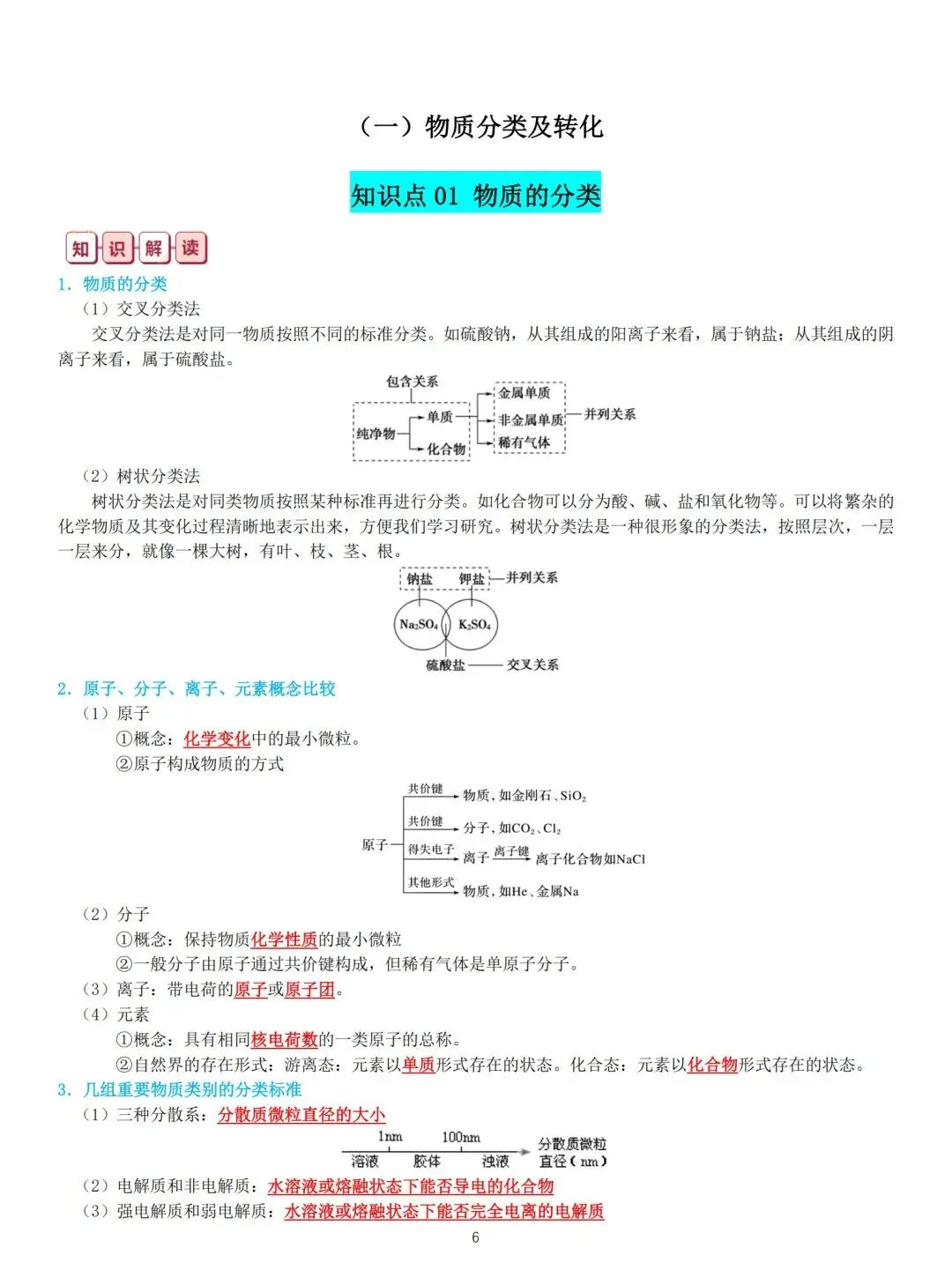 （一）物质分类及转化

知识点 01 物质的分类

知识解读

1. 物质的分类

（1）交叉分类法

交叉分类法是对同一物质按照不同的标准分类。如硫酸钠，从其组成的阳离子来看，属于钠盐；从其组成的阴离子来看，属于硫酸盐。

包含关系
纯净物
单质
化合物
金属单质
非金属单质
稀有气体
并列关系

（2）树状分类法

树状分类法是对同类物质按照某种标准再进行分类。如化合物可以分为酸、碱、盐和氧化物等。可以将繁杂的化学物质及其变化过程清晰地表示出来，方便我们学习研究。树状分类法是一种很形象的分类法，按照层次，一层一层来分，就像一棵大树，有叶、枝、茎、根。

钠盐 钾盐 并列关系
$Na_2SO_4$ $K_2SO_4$
硫酸盐 交叉关系

2. 原子、分子、离子、元素概念比较

（1）原子

①概念：化学变化中的最小微粒。

②原子构成物质的方式

原子
共价键 物质，如金刚石、$SiO_2$
共价键 分子，如$CO_2$、$Cl_2$
得失电子 离子 离子键 离子化合物如NaCl
其他形式 物质，如He、金属Na

（2）分子

①概念：保持物质化学性质的最小微粒

②一般分子由原子通过共价键构成，但稀有气体是单原子分子。

（3）离子：带电荷的原子或原子团。

（4）元素

①概念：具有相同核电荷数的一类原子的总称。

②自然界的存在形式：游离态：元素以单质形式存在的状态。化合态：元素以化合物形式存在的状态。

3. 几组重要物质类别的分类标准

（1）三种分散系：分散质微粒直径的大小

1nm 100nm
溶液 胶体 浊液
分散质微粒直径（nm）

（2）电解质和非电解质：水溶液或熔融状态下能否导电的化合物

（3）强电解质和弱电解质：水溶液或熔融状态下能否完全电离的电解质

6